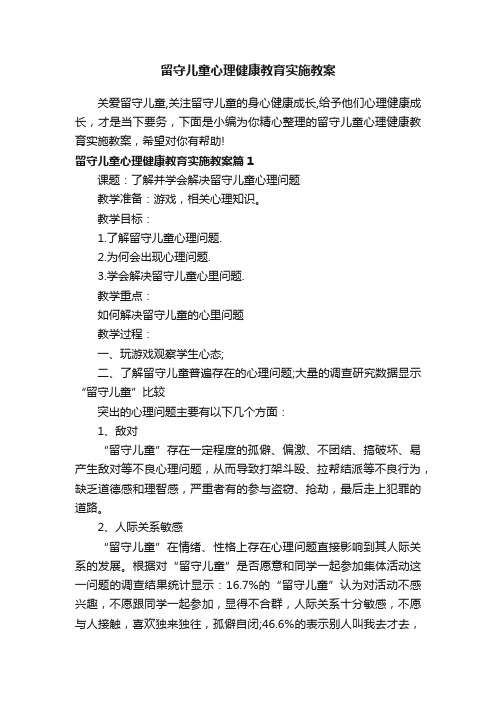 留守儿童心理健康教育实施教案

关爱留守儿童,关注留守儿童的身心健康成长,给予他们心理健康成长，才是当下要务，下面是小编为你精心整理的留守儿童心理健康教育实施教案，希望对你有帮助!

留守儿童心理健康教育实施教案篇1

课题：了解并学会解决留守儿童心理问题

教学准备：游戏，相关心理知识。

教学目标：

1.了解留守儿童心理问题.

2.为何会出现心理问题.

3.学会解决留守儿童心里问题.

教学重点：

如何解决留守儿童的心里问题

教学过程：

一、玩游戏观察学生心态;

二、了解留守儿童普遍存在的心理问题;大量的调查研究数据显示“留守儿童”比较

突出的心理问题主要有以下几个方面：

1、敌对

“留守儿童”存在一定程度的孤僻、偏激、不团结、搞破坏、易产生敌对等不良心理问题，从而导致打架斗殴、拉帮结派等不良行为，缺乏道德感和理智感，严重者有的参与盗窃、抢劫，最后走上犯罪的道路。

2、人际关系敏感

“留守儿童”在情绪、性格上存在心理问题直接影响到其人际关系的发展。根据对“留守儿童”是否愿意和同学一起参加集体活动这一问题的调查结果统计显示：16.7%的“留守儿童”认为对活动不感兴趣，不愿跟同学一起参加，显得不合群，人际关系十分敏感，不愿与人接触，喜欢独来独往，孤僻自闭;46.6%的表示别人叫我去才去，